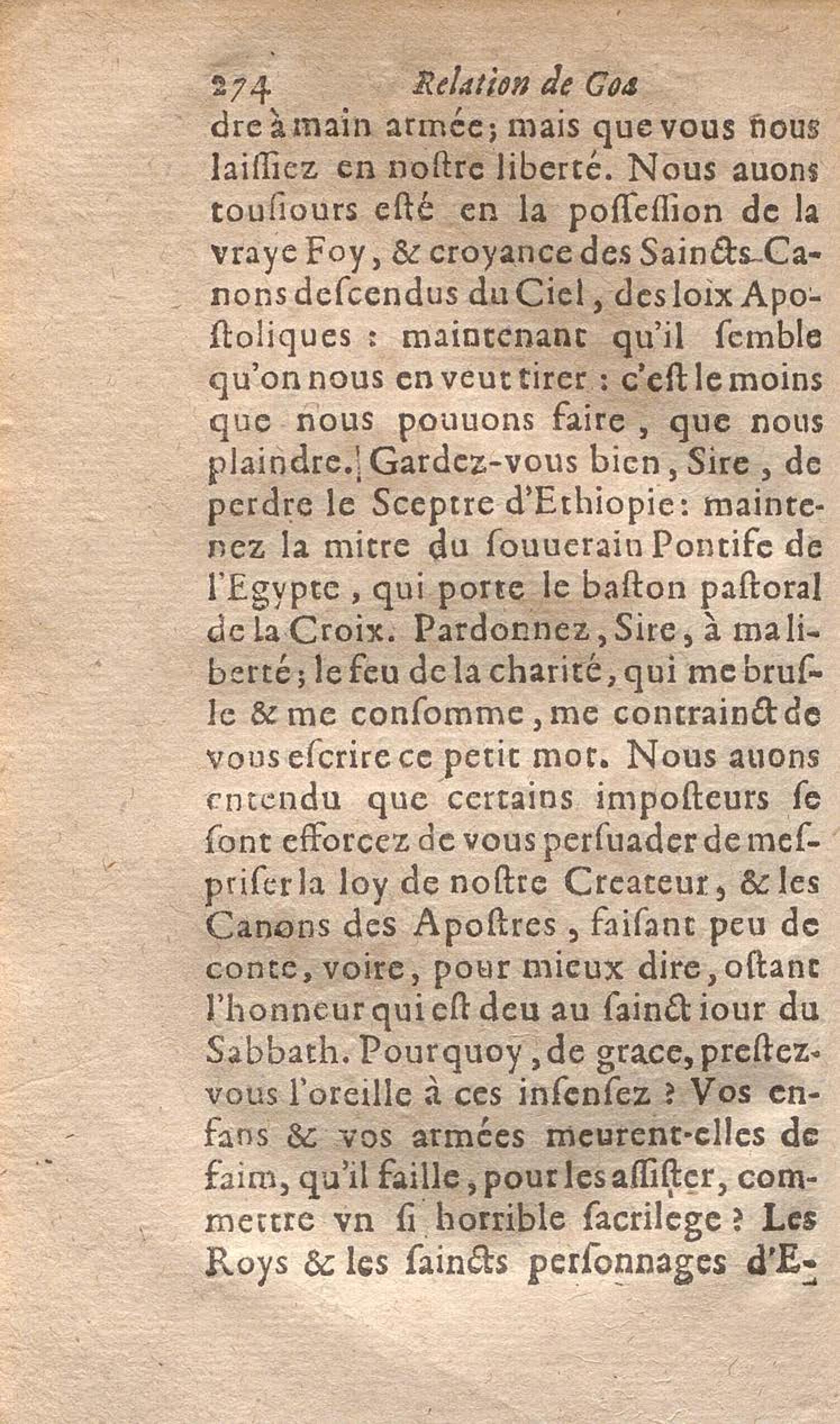 274 Relation de Goa

dre à main armée; mais que vous nous laissiez en nostre liberté. Nous auons tousiours esté en la possession de la vraye Foy, & croyance des Saincts Canons descendus du Ciel, des loix Apostoliques : maintenant qu'il semble qu'on nous en veut tirer : c'est le moins que nous pouuons faire, que nous plaindre. Gardez-vous bien, Sire, de perdre le Sceptre d'Ethiopie: maintenez la mitre du souuerain Pontife de l'Egypte, qui porte le baston pastoral de la Croix. Pardonnez, Sire, à ma liberté; le feu de la charité, qui me brusle & me consomme, me contrainct de vous escrire ce petit mot. Nous auons entendu que certains imposteurs se sont efforcez de vous persuader de mespriser la loy de nostre Createur, & les Canons des Apostres, faisant peu de conte, voire, pour mieux dire, ostant l'honneur qui est deu au sainct iour du Sabbath. Pourquoy, de grace, prestez-vous l'oreille à ces insensez ? Vos enfans & vos armées meurent-elles de faim, qu'il faille, pour les assister, commettre vn si horrible sacrilege ? Les Roys & les saincts personnages d'E-